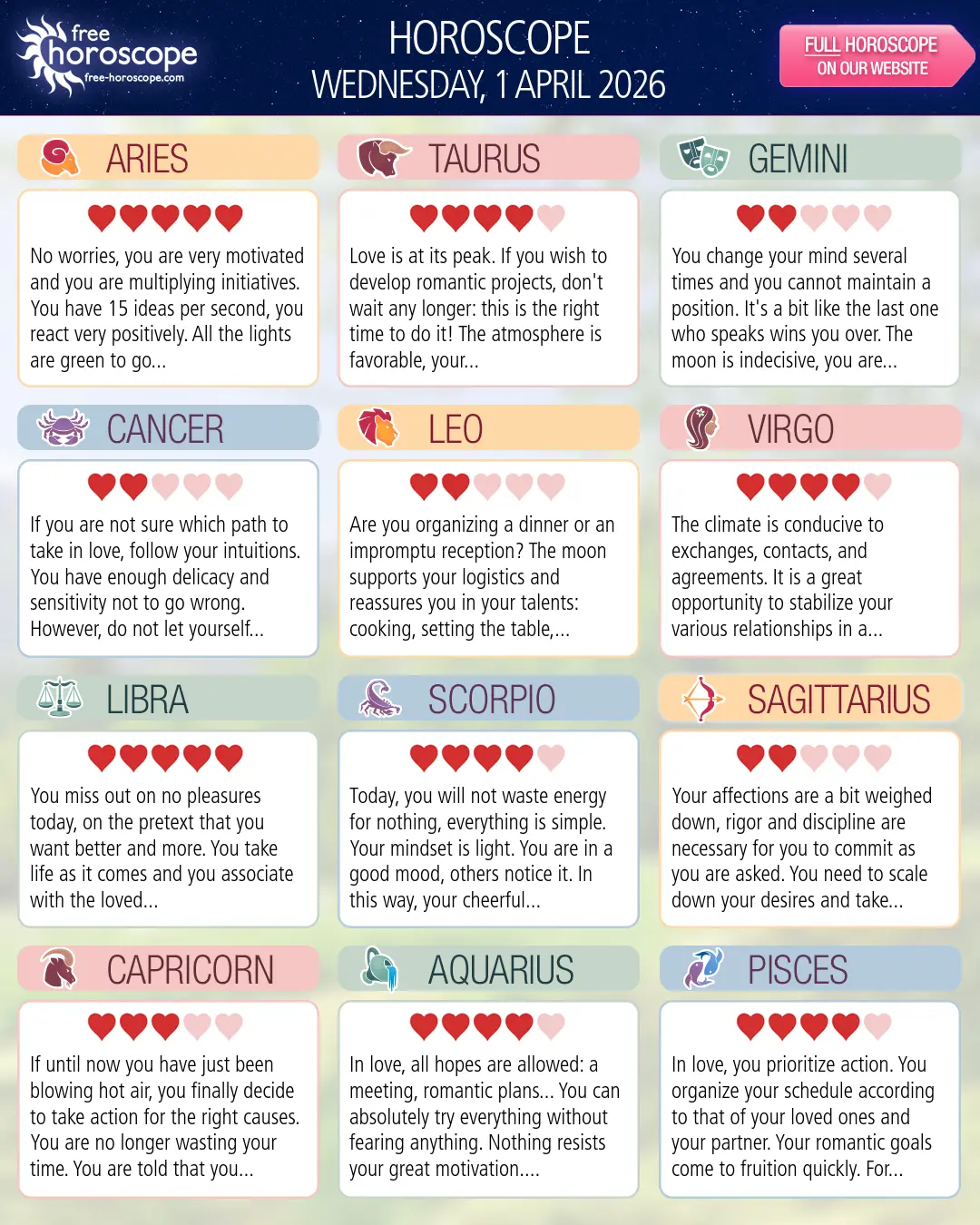 free horoscope
free-horoscope.com

HOROSCOPE
WEDNESDAY, 1 APRIL 2026

FULL HOROSCOPE ON OUR WEBSITE

ARIES

No worries, you are very motivated and you are multiplying initiatives. You have 15 ideas per second, you react very positively. All the lights are green to go...

TAURUS

Love is at its peak. If you wish to develop romantic projects, don't wait any longer: this is the right time to do it! The atmosphere is favorable, your...

GEMINI

You change your mind several times and you cannot maintain a position. It's a bit like the last one who speaks wins you over. The moon is indecisive, you are...

CANCER

If you are not sure which path to take in love, follow your intuitions. You have enough delicacy and sensitivity not to go wrong. However, do not let yourself...

LEO

Are you organizing a dinner or an impromptu reception? The moon supports your logistics and reassures you in your talents: cooking, setting the table,...

VIRGO

The climate is conducive to exchanges, contacts, and agreements. It is a great opportunity to stabilize your various relationships in a...

LIBRA

You miss out on no pleasures today, on the pretext that you want better and more. You take life as it comes and you associate with the loved...

SCORPIO

Today, you will not waste energy for nothing, everything is simple. Your mindset is light. You are in a good mood, others notice it. In this way, your cheerful...

SAGITTARIUS

Your affections are a bit weighed down, rigor and discipline are necessary for you to commit as you are asked. You need to scale down your desires and take...

CAPRICORN

If until now you have just been blowing hot air, you finally decide to take action for the right causes. You are no longer wasting your time. You are told that you...

AQUARIUS

In love, all hopes are allowed: a meeting, romantic plans... You can absolutely try everything without fearing anything. Nothing resists your great motivation....

PISCES

In love, you prioritize action. You organize your schedule according to that of your loved ones and your partner. Your romantic goals come to fruition quickly. For...